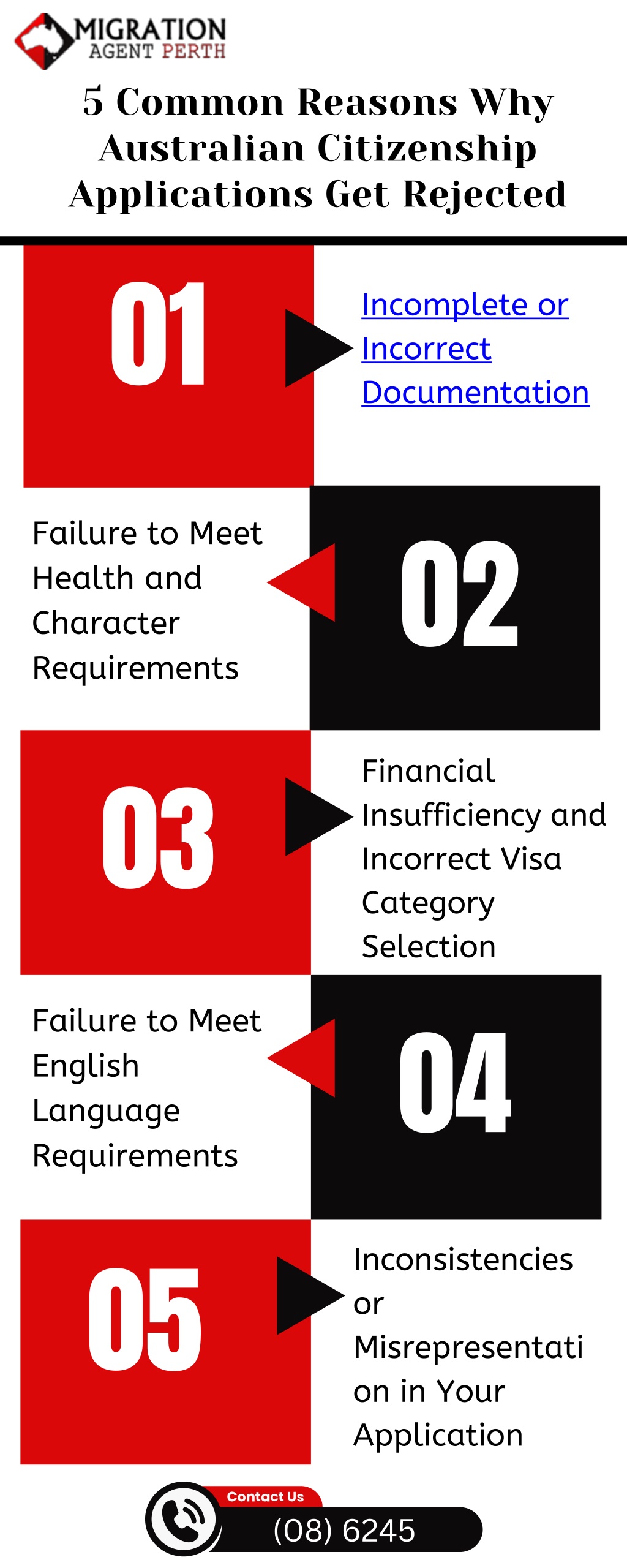 MIGRATION AGENT PERTH

5 Common Reasons Why Australian Citizenship Applications Get Rejected

01

Incomplete or Incorrect Documentation

Failure to Meet Health and Character Requirements

02

03

Financial Insufficiency and Incorrect Visa Category Selection

Failure to Meet English Language Requirements

04

05

Inconsistencies or Misrepresentation in Your Application

Contact Us

(08) 6245